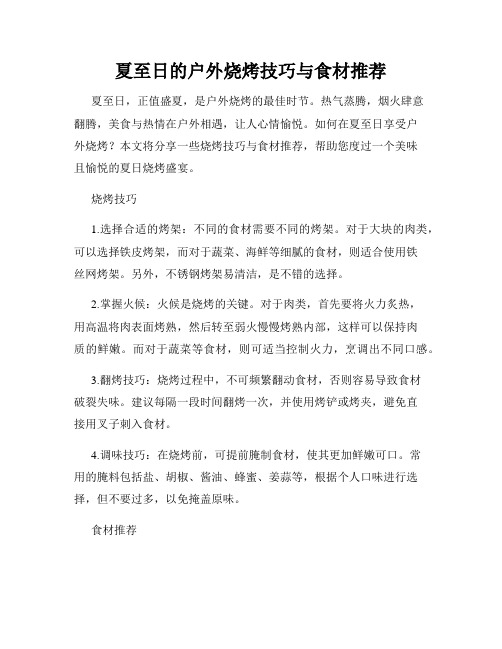 夏至日的户外烧烤技巧与食材推荐

夏至日，正值盛夏，是户外烧烤的最佳时节。热气蒸腾，烟火肆意翻腾，美食与热情在户外相遇，让人心情愉悦。如何在夏至日享受户外烧烤？本文将分享一些烧烤技巧与食材推荐，帮助您度过一个美味且愉悦的夏日烧烤盛宴。

烧烤技巧

1.选择合适的烤架：不同的食材需要不同的烤架。对于大块的肉类，可以选择铁皮烤架，而对于蔬菜、海鲜等细腻的食材，则适合使用铁丝网烤架。另外，不锈钢烤架易清洁，是不错的选择。

2.掌握火候：火候是烧烤的关键。对于肉类，首先要将火力炙热，用高温将肉表面烤熟，然后转至弱火慢慢烤熟内部，这样可以保持肉质的鲜嫩。而对于蔬菜等食材，则可适当控制火力，烹调出不同口感。

3.翻烤技巧：烧烤过程中，不可频繁翻动食材，否则容易导致食材破裂失味。建议每隔一段时间翻烤一次，并使用烤铲或烤夹，避免直接用叉子刺入食材。

4.调味技巧：在烧烤前，可提前腌制食材，使其更加鲜嫩可口。常用的腌料包括盐、胡椒、酱油、蜂蜜、姜蒜等，根据个人口味进行选择，但不要过多，以免掩盖原味。

食材推荐